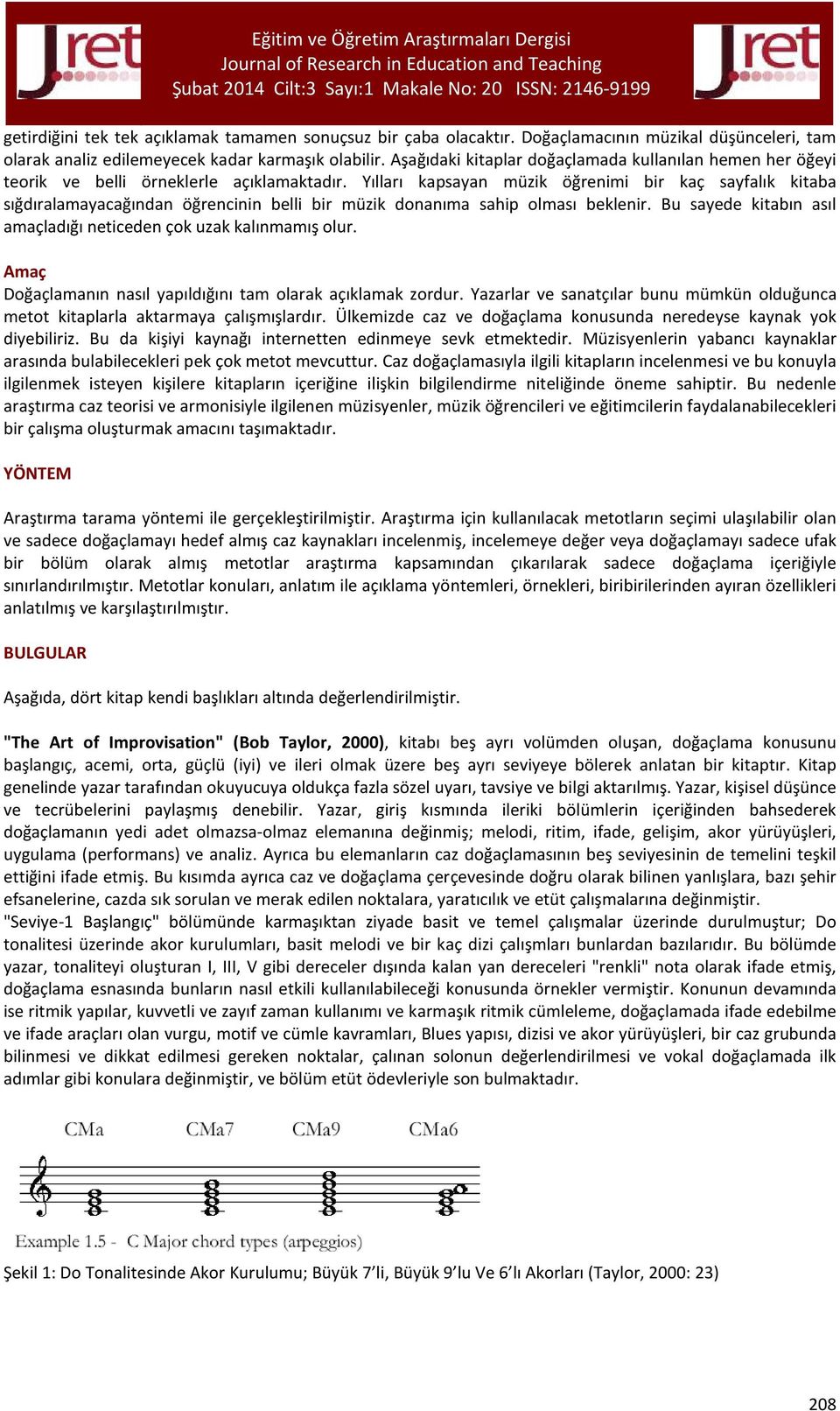 Jret

Eğitim ve Öğretim Araştırmaları Dergisi
Journal of Research in Education and Teaching
Şubat 2014 Cilt:3 Sayı:1 Makale No: 20 ISSN: 2146-9199

Jret

getirdiğini tek tek açıklamak tamamen sonuçsuz bir çaba olacaktır. Doğaçlamacının müzikal düşünceleri, tam olarak analiz edilemeyecek kadar karmaşık olabilir. Aşağıdaki kitaplar doğaçlamada kullanılan hemen her öğeyi teorik ve belli örneklerle açıklamaktadır. Yılları kapsayan müzik öğrenimi bir kaç sayfalık kitaba sığdıralamayacağından öğrencinin belli bir müzik donanıma sahip olması beklenir. Bu sayede kitabın asıl amaçladığı neticeden çok uzak kalınmamış olur.

Amaç
Doğaçlamanın nasıl yapıldığını tam olarak açıklamak zordur. Yazarlar ve sanatçılar bunu mümkün olduğunca metot kitaplarla aktarmaya çalışmışlardır. Ülkemizde caz ve doğaçlama konusunda neredeyse kaynak yok diyebiliriz. Bu da kişiyi kaynağı internetten edinmeye sevk etmektedir. Müzisyenlerin yabancı kaynaklar arasında bulabilecekleri pek çok metot mevcuttur. Caz doğaçlamasıyla ilgili kitapların incelenmesi ve bu konuyla ilgilenmek isteyen kişilere kitapların içeriğine ilişkin bilgilendirme niteliğinde öneme sahiptir. Bu nedenle araştırma caz teorisi ve armonisiyle ilgilenen müzisyenler, müzik öğrencileri ve eğitimcilerin faydalanabilecekleri bir çalışma oluşturmak amacını taşımaktadır.

YÖNTEM

Araştırma tarama yöntemi ile gerçekleştirilmiştir. Araştırma için kullanılacak metotların seçimi ulaşılabilir olan ve sadece doğaçlamayı hedef almış caz kaynakları incelenmiş, incelemeye değer veya doğaçlamayı sadece ufak bir bölüm olarak almış metotlar araştırma kapsamından çıkarılarak sadece doğaçlama içeriğiyle sınırlandırılmıştır. Metotlar konuları, anlatım ile açıklama yöntemleri, örnekleri, biribirilerinden ayıran özellikleri anlatılmış ve karşılaştırılmıştır.

BULGULAR

Aşağıda, dört kitap kendi başlıkları altında değerlendirilmiştir.

"The Art of Improvisation" (Bob Taylor, 2000), kitabı beş ayrı volümden oluşan, doğaçlama konusunu başlangıç, acemi, orta, güçlü (iyi) ve ileri olmak üzere beş ayrı seviyeye bölerek anlatan bir kitaptır. Kitap genelinde yazar tarafından okuyucuya oldukça fazla sözel uyarı, tavsiye ve bilgi aktarılmış. Yazar, kişisel düşünce ve tecrübelerini paylaşmış denebilir. Yazar, giriş kısmında ileriki bölümlerin içeriğinden bahsederek doğaçlamanın yedi adet olmazsa-olmaz elemanına değinmiş; melodi, ritim, ifade, gelişim, akor yürüyüşleri, uygulama (performans) ve analiz. Ayrıca bu elemanların caz doğaçlamasının beş seviyesinin de temelini teşkil ettiğini ifade etmiş. Bu kısımda ayrıca caz ve doğaçlama çerçevesinde doğru olarak bilinen yanlışlara, bazı şehir efsanelerine, cazda sık sorulan ve merak edilen noktalara, yaratıcılık ve etüt çalışmalarına değinmiştir.
"Seviye-1 Başlangıç" bölümünde karmaşıktan ziyade basit ve temel çalışmalar üzerinde durulmuştur; Do tonalitesi üzerinde akor kurulumları, basit melodi ve bir kaç dizi çalışmları bunlardan bazılarıdır. Bu bölümde yazar, tonaliteyi oluşturan I, III, V gibi dereceler dışında kalan yan dereceleri "renkli" nota olarak ifade etmiş, doğaçlama esnasında bunların nasıl etkili kullanılabileceği konusunda örnekler vermiştir. Konunun devamında ise ritmik yapılar, kuvvetli ve zayıf zaman kullanımı ve karmaşık ritmik cümleleme, doğaçlamada ifade edebilme ve ifade araçları olan vurgu, motif ve cümle kavramları, Blues yapısı, dizisi ve akor yürüyüşleri, bir caz grubunda bilinmesi ve dikkat edilmesi gereken noktalar, çalınan solonun değerlendirilmesi ve vokal doğaçlamada ilk adımlar gibi konulara değinmiştir, ve bölüm etüt ödevleriyle son bulmaktadır.

CMa CMa7 CMa9 CMa6

Example 1.5 - C Major chord types (arpeggios)

Şekil 1: Do Tonalitesinde Akor Kurulumu; Büyük 7'li, Büyük 9'lu Ve 6'lı Akorları (Taylor, 2000: 23)

208